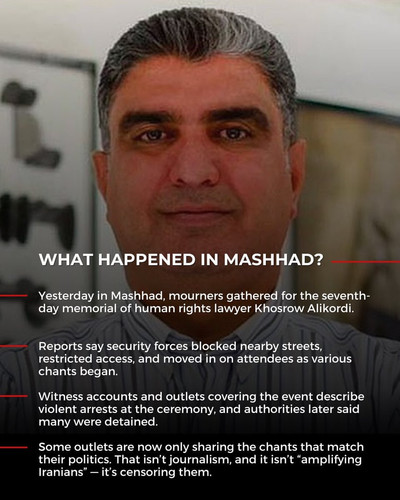 WHAT HAPPENED IN MASHHAD?

Yesterday in Mashhad, mourners gathered for the seventh-day memorial of human rights lawyer Khosrow Alikordi.

Reports say security forces blocked nearby streets, restricted access, and moved in on attendees as various chants began.

Witness accounts and outlets covering the event describe violent arrests at the ceremony, and authorities later said many were detained.

Some outlets are now only sharing the chants that match their politics. That isn't journalism, and it isn't "amplifying Iranians" — it's censoring them.